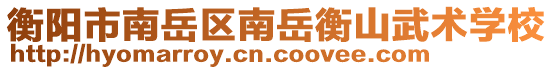 衡阳市南岳区南岳衡山武术学校
http://hyomarroy.cn.coovee.com